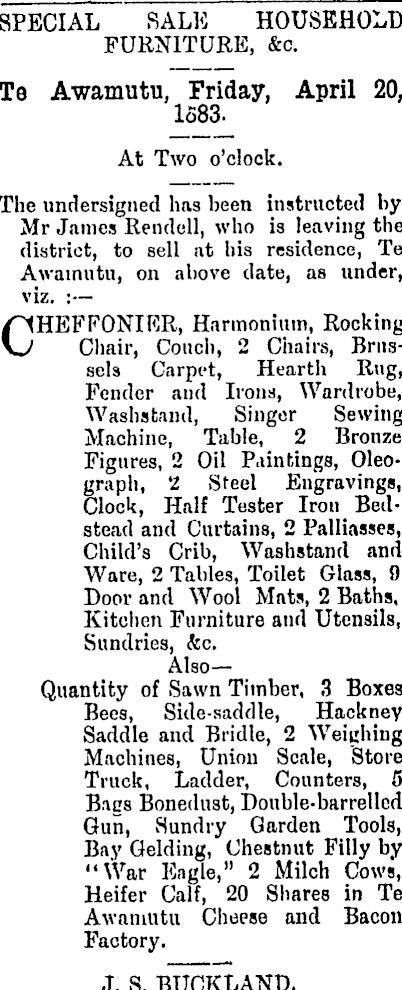 SPECIAL SALE HOUSEHOLD FURNITURE, &c.

Te Awamutu, Friday, April 20, 1883.

At Two o'clock.

The undersigned has been instructed by Mr James Rendell, who is leaving the district, to sell at his residence, Te Awamutu, on above date, as under, viz. :—

CHEFFONIER, Harmonium, Rocking Chair, Couch, 2 Chairs, Brussels Carpet, Hearth Rug, Fender and Irons, Wardrobe, Washstand, Singer Sewing Machine, Table, 2 Bronze Figures, 2 Oil Paintings, Oleograph, 2 Steel Engravings, Clock, Half Tester Iron Bedstead and Curtains, 2 Palliasses, Child's Crib, Washstand and Ware, 2 Tables, Toilet Glass, 9 Door and Wool Mats, 2 Baths, Kitchen Furniture and Utensils, Sundries, &c.

Also—

Quantity of Sawn Timber, 3 Boxes Bees, Side-saddle, Hackney Saddle and Bridle, 2 Weighing Machines, Union Scale, Store Truck, Ladder, Counters, 5 Bags Bonedust, Double-barrelled Gun, Sundry Garden Tools, Bay Gelding, Chestnut Filly by "War Eagle," 2 Milch Cows, Heifer Calf, 20 Shares in Te Awamutu Cheese and Bacon Factory.

J. S. BUCKLAND.